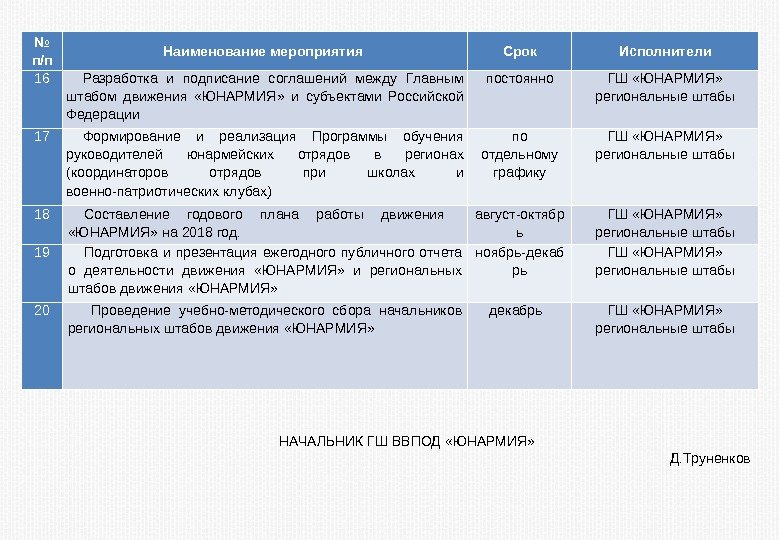 | № п/п | Наименование мероприятия | Срок | Исполнители |
|---|---|---|---|
| 16 | Разработка и подписание соглашений между Главным штабом движения «ЮНАРМИЯ» и субъектами Российской Федерации | постоянно | ГШ «ЮНАРМИЯ» региональные штабы |
| 17 | Формирование и реализация Программы обучения руководителей юнармейских отрядов в регионах (координаторов отрядов при школах и военно-патриотических клубах) | по отдельному графику | ГШ «ЮНАРМИЯ» региональные штабы |
| 18 | Составление годового плана работы движения «ЮНАРМИЯ» на 2018 год. | август-октябрь | ГШ «ЮНАРМИЯ» региональные штабы |
| 19 | Подготовка и презентация ежегодного публичного отчета о деятельности движения «ЮНАРМИЯ» и региональных штабов движения «ЮНАРМИЯ» | ноябрь-декабрь | ГШ «ЮНАРМИЯ» региональные штабы |
| 20 | Проведение учебно-методического сбора начальников региональных штабов движения «ЮНАРМИЯ» | декабрь | ГШ «ЮНАРМИЯ» региональные штабы |

НАЧАЛЬНИК ГШ ВВПОД «ЮНАРМИЯ»

Д.Труненков